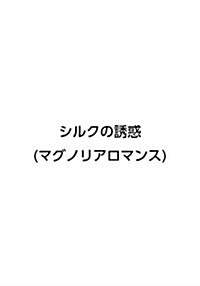 シルクの誘惑
(マグノリアロマンス)